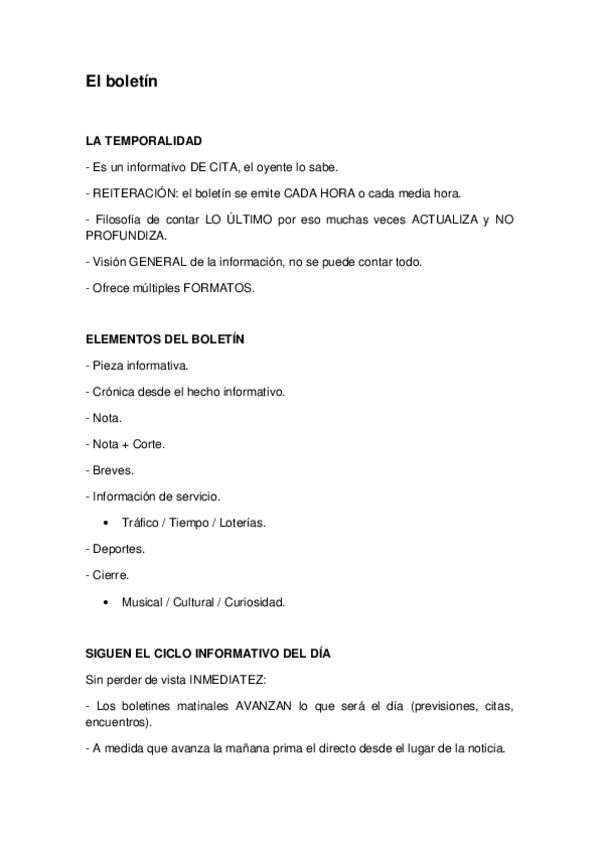 El boletín

LA TEMPORALIDAD

- Es un informativo DE CITA, el oyente lo sabe.

- REITERACIÓN: el boletín se emite CADA HORA o cada media hora.

- Filosofía de contar LO ÚLTIMO por eso muchas veces ACTUALIZA y NO PROFUNDIZA.

- Visión GENERAL de la información, no se puede contar todo.

- Ofrece múltiples FORMATOS.

ELEMENTOS DEL BOLETÍN

- Pieza informativa.

- Crónica desde el hecho informativo.

- Nota.

- Nota + Corte.

- Breves.

- Información de servicio.

• Tráfico / Tiempo / Loterías.

- Deportes.

- Cierre.

• Musical / Cultural / Curiosidad.

SIGUEN EL CICLO INFORMATIVO DEL DÍA

Sin perder de vista INMEDIATEZ:

- Los boletines matinales AVANZAN lo que será el día (previsiones, citas, encuentros).

- A medida que avanza la mañana prima el directo desde el lugar de la noticia.